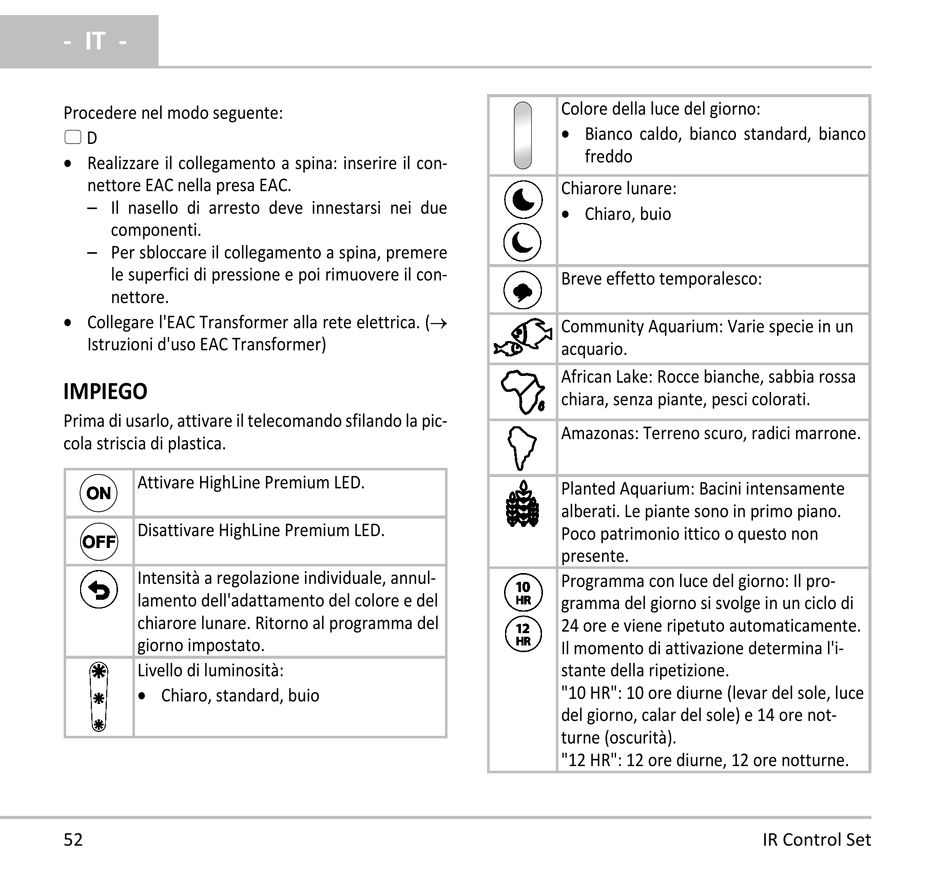 - IT -

Procedere nel modo seguente:

▢ D

• Realizzare il collegamento a spina: inserire il connettore EAC nella presa EAC.
– Il nasello di arresto deve innestarsi nei due componenti.
– Per sbloccare il collegamento a spina, premere le superfici di pressione e poi rimuovere il connettore.

• Collegare l'EAC Transformer alla rete elettrica. (→ Istruzioni d'uso EAC Transformer)

IMPIEGO

Prima di usarlo, attivare il telecomando sfilando la piccola striscia di plastica.

| | |
|---|---|
| ON | Attivare HighLine Premium LED. |
| OFF | Disattivare HighLine Premium LED. |
| | Intensità a regolazione individuale, annullamento dell'adattamento del colore e del chiarore lunare. Ritorno al programma del giorno impostato. |
| | Livello di luminosità: • Chiaro, standard, buio |

| | |
|---|---|
| | Colore della luce del giorno: • Bianco caldo, bianco standard, bianco freddo |
| | Chiarore lunare: • Chiaro, buio |
| | Breve effetto temporalesco: |
| | Community Aquarium: Varie specie in un acquario. |
| | African Lake: Rocce bianche, sabbia rossa chiara, senza piante, pesci colorati. |
| | Amazonas: Terreno scuro, radici marrone. |
| | Planted Aquarium: Bacini intensamente alberati. Le piante sono in primo piano. Poco patrimonio ittico o questo non presente. |
| 10 HR 12 HR | Programma con luce del giorno: Il programma del giorno si svolge in un ciclo di 24 ore e viene ripetuto automaticamente. Il momento di attivazione determina l'istante della ripetizione. "10 HR": 10 ore diurne (levar del sole, luce del giorno, calar del sole) e 14 ore notturne (oscurità). "12 HR": 12 ore diurne, 12 ore notturne. |

52 IR Control Set